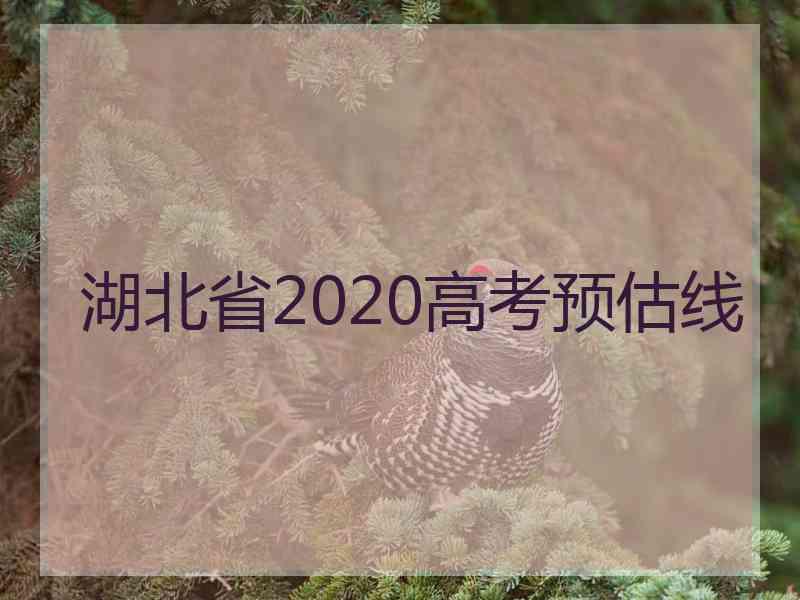 湖北省2020高考预估线